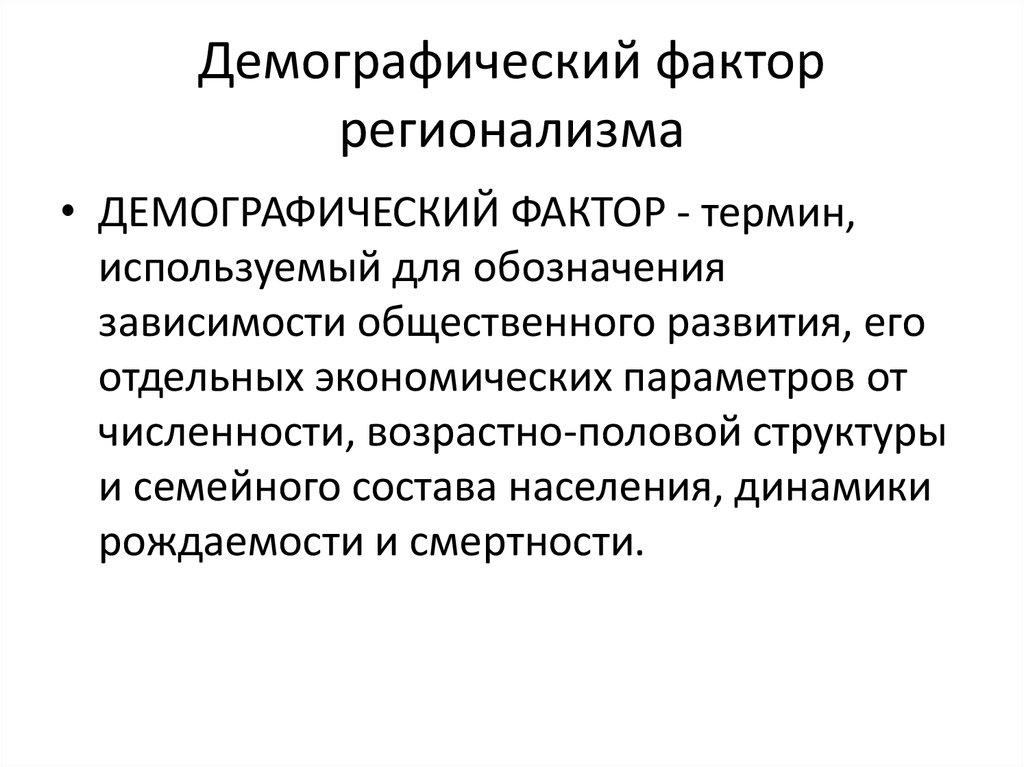 Демографический фактор регионализма

• ДЕМОГРАФИЧЕСКИЙ ФАКТОР - термин, используемый для обозначения зависимости общественного развития, его отдельных экономических параметров от численности, возрастно-половой структуры и семейного состава населения, динамики рождаемости и смертности.